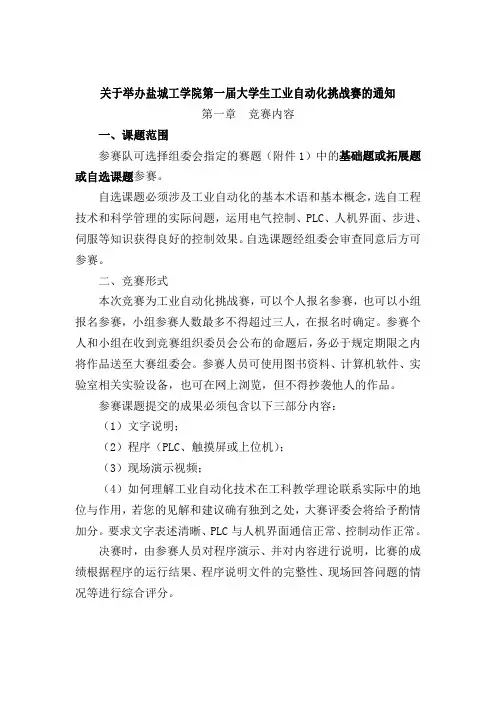 关于举办盐城工学院第一届大学生工业自动化挑战赛的通知

第一章　竞赛内容

一、课题范围

参赛队可选择组委会指定的赛题（附件 1）中的基础题或拓展题或自选课题参赛。

自选课题必须涉及工业自动化的基本术语和基本概念，选自工程技术和科学管理的实际问题，运用电气控制、PLC、人机界面、步进、伺服等知识获得良好的控制效果。自选课题经组委会审查同意后方可参赛。

二、竞赛形式

本次竞赛为工业自动化挑战赛，可以个人报名参赛，也可以小组报名参赛，小组参赛人数最多不得超过三人，在报名时确定。参赛个人和小组在收到竞赛组织委员会公布的命题后，务必于规定期限之内将作品送至大赛组委会。参赛人员可使用图书资料、计算机软件、实验室相关实验设备，也可在网上浏览，但不得抄袭他人的作品。

参赛课题提交的成果必须包含以下三部分内容：

（1）文字说明；

（2）程序（PLC、触摸屏或上位机）；

（3）现场演示视频；

（4）如何理解工业自动化技术在工科教学理论联系实际中的地位与作用，若您的见解和建议确有独到之处，大赛评委会将给予酌情加分。要求文字表述清晰、PLC 与人机界面通信正常、控制动作正常。

决赛时，由参赛人员对程序演示、并对内容进行说明，比赛的成绩根据程序的运行结果、程序说明文件的完整性、现场回答问题的情况等进行综合评分。